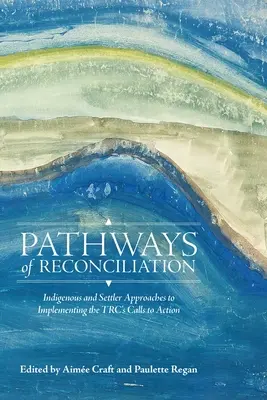 PATHWAYS
of RECONCILIATION

Indigenous and Settler Approaches to Implementing the TRC's Calls to Action

Edited by Aimée Craft and Paulette Regan